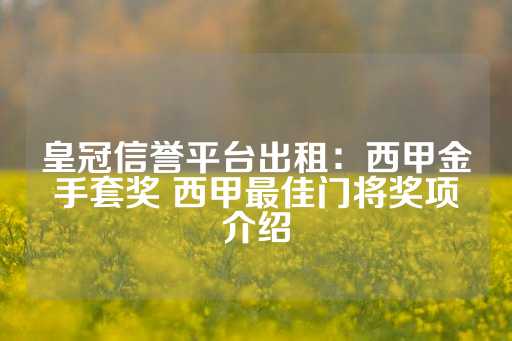 皇冠信誉平台出租：西甲金手套奖 西甲最佳门将奖项介绍